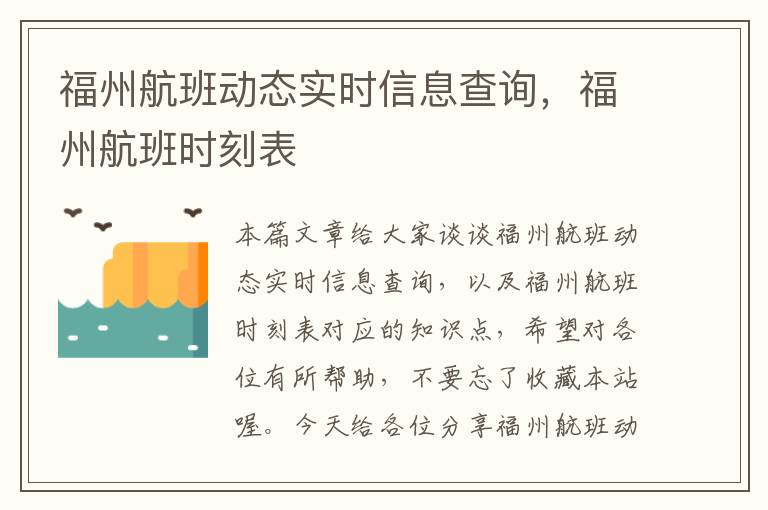 福州航班动态实时信息查询，福州航班时刻表

本篇文章给大家谈谈福州航班动态实时信息查询，以及福州航班时刻表对应的知识点，希望对各位有所帮助，不要忘了收藏本站喔。今天给各位分享福州航班动